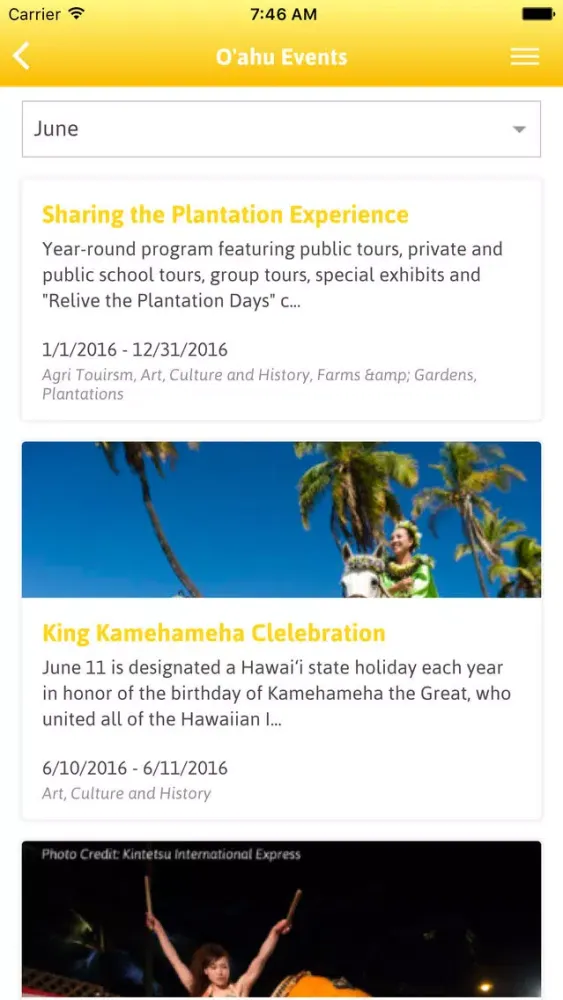 Carrier 7:46 AM

O'ahu Events

June

Sharing the Plantation Experience

Year-round program featuring public tours, private and public school tours, group tours, special exhibits and "Relive the Plantation Days" c...

1/1/2016 - 12/31/2016
Agri Tourism, Art, Culture and History, Farms &amp; Gardens, Plantations

King Kamehameha Clelebration

June 11 is designated a Hawai'i state holiday each year in honor of the birthday of Kamehameha the Great, who united all of the Hawaiian I...

6/10/2016 - 6/11/2016
Art, Culture and History

Photo Credit: Kintetsu International Express